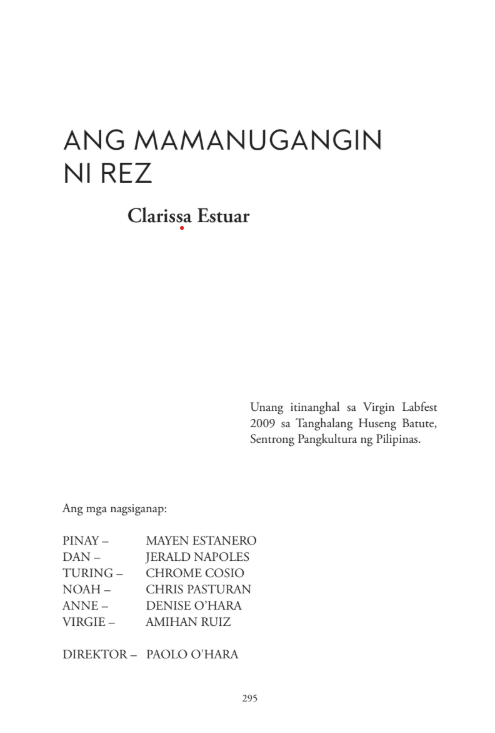 ANG MAMANUGANGIN NI REZ

Clarissa Estuar

Unang itinanghal sa Virgin Labfest 2009 sa Tanghalang Huseng Batute, Sentrong Pangkultura ng Pilipinas.

Ang mga nagsiganap:

PINAY – MAYEN ESTANERO
DAN – JERALD NAPOLES
TURING – CHROME COSIO
NOAH – CHRIS PASTURAN
ANNE – DENISE O'HARA
VIRGIE – AMIHAN RUIZ

DIREKTOR – PAOLO O'HARA

295